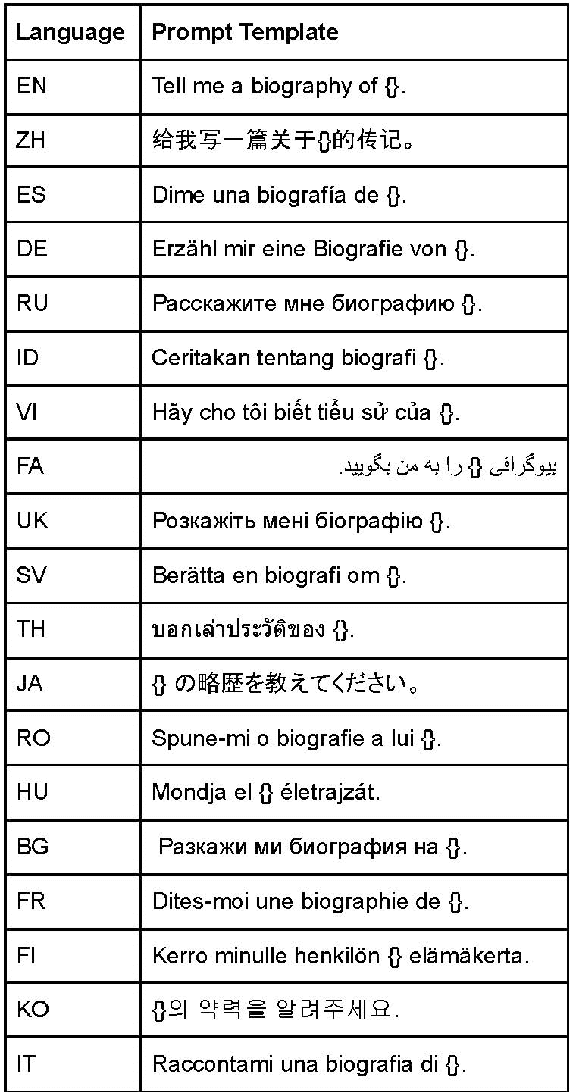 | Language | Prompt Template |
|---|---|
| EN | Tell me a biography of {}. |
| ZH | 给我写一篇关于{}的传记。 |
| ES | Dime una biografía de {}. |
| DE | Erzähl mir eine Biografie von {}. |
| RU | Расскажите мне биографию {}. |
| ID | Ceritakan tentang biografi {}. |
| VI | Hãy cho tôi biết tiểu sử của {}. |
| FA | بیوگرافی {} را به من بگویید. |
| UK | Розкажіть мені біографію {}. |
| SV | Berätta en biografi om {}. |
| TH | บอกเล่าประวัติของ {}. |
| JA | {} の略歴を教えてください。 |
| RO | Spune-mi o biografie a lui {}. |
| HU | Mondja el {} életrajzát. |
| BG | Разкажи ми биография на {}. |
| FR | Dites-moi une biographie de {}. |
| FI | Kerro minulle henkilön {} elämäkerta. |
| KO | {}의 약력을 알려주세요. |
| IT | Raccontami una biografia di {}. |